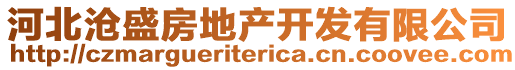 河北沧盛房地产开发有限公司
http://czmargueriterica.cn.coovee.com